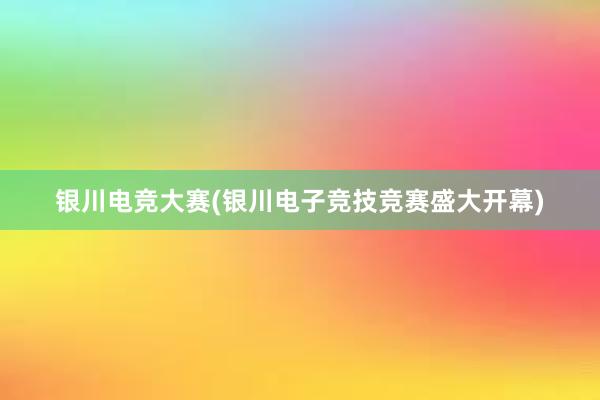 银川电竞大赛(银川电子竞技竞赛盛大开幕)